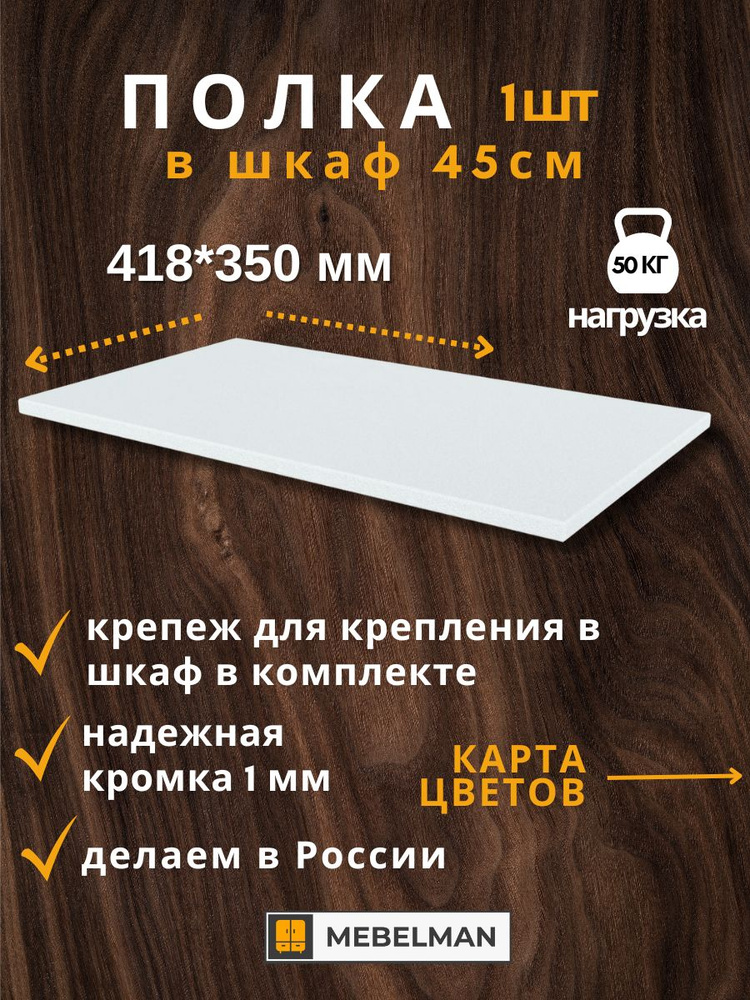 ПОЛКА 1шт
в шкаф 45см

418*350 мм

50 КГ
нагрузка

крепеж для крепления в шкаф в комплекте

надежная кромка 1 мм

КАРТА ЦВЕТОВ

делаем в России

MEBELMAN